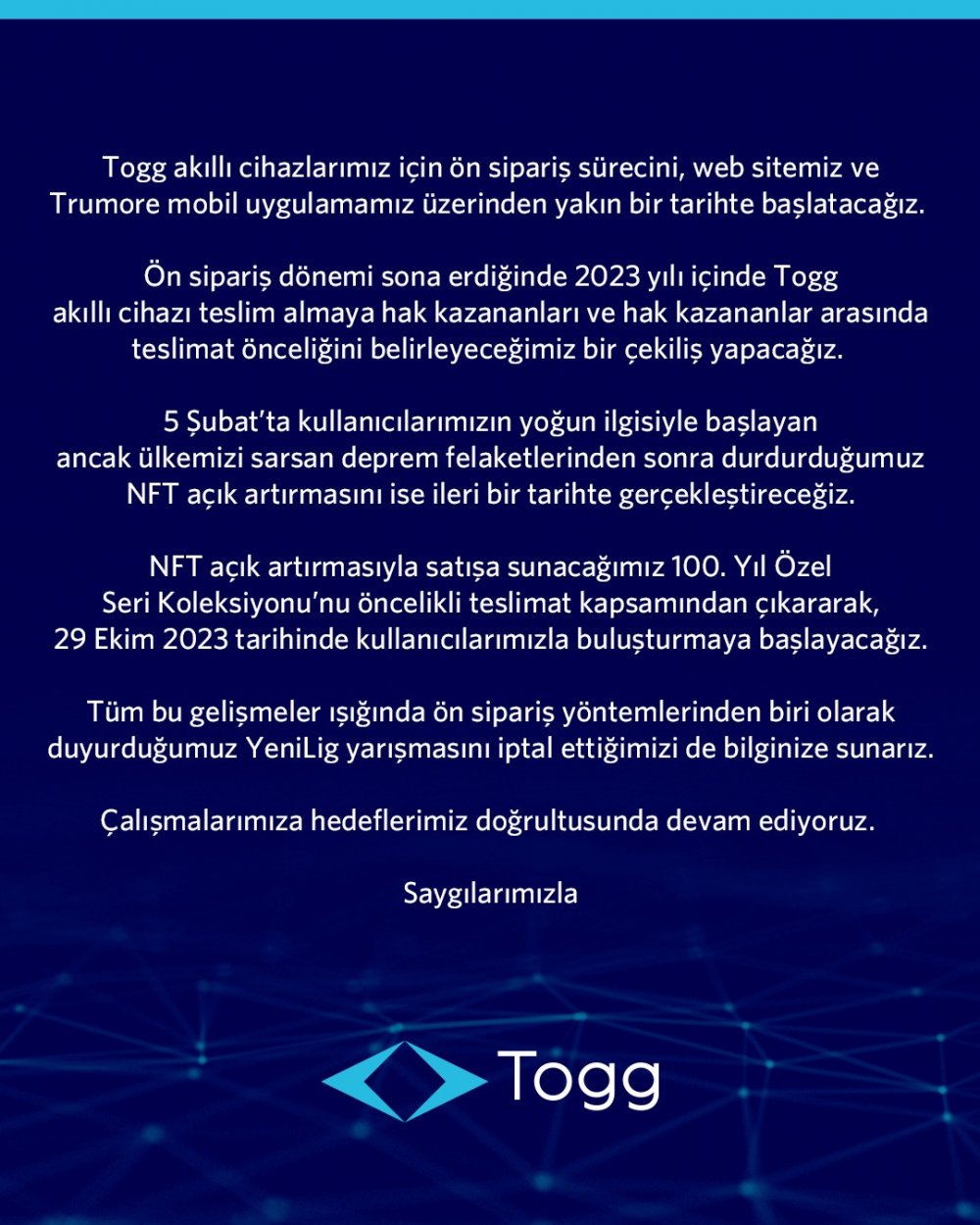 Togg akıllı cihazlarımız için ön sipariş sürecini, web sitemiz ve Trumore mobil uygulamamız üzerinden yakın bir tarihte başlatacağız.

Ön sipariş dönemi sona erdiğinde 2023 yılı içinde Togg akıllı cihazı teslim almaya hak kazananları ve hak kazananlar arasında teslimat önceliğini belirleyeceğimiz bir çekiliş yapacağız.

5 Şubat'ta kullanıcılarımızın yoğun ilgisiyle başlayan ancak ülkemizi sarsan deprem felaketlerinden sonra durdurduğumuz NFT açık artırmasını ise ileri bir tarihte gerçekleştireceğiz.

NFT açık artırmasıyla satışa sunacağımız 100. Yıl Özel Seri Koleksiyonu'nu öncelikli teslimat kapsamından çıkararak, 29 Ekim 2023 tarihinde kullanıcılarımızla buluşturmaya başlayacağız.

Tüm bu gelişmeler ışığında ön sipariş yöntemlerinden biri olarak duyurduğumuz YeniLig yarışmasını iptal ettiğimizi de bilginize sunarız.

Çalışmalarımıza hedeflerimiz doğrultusunda devam ediyoruz.

Saygılarımızla

Togg